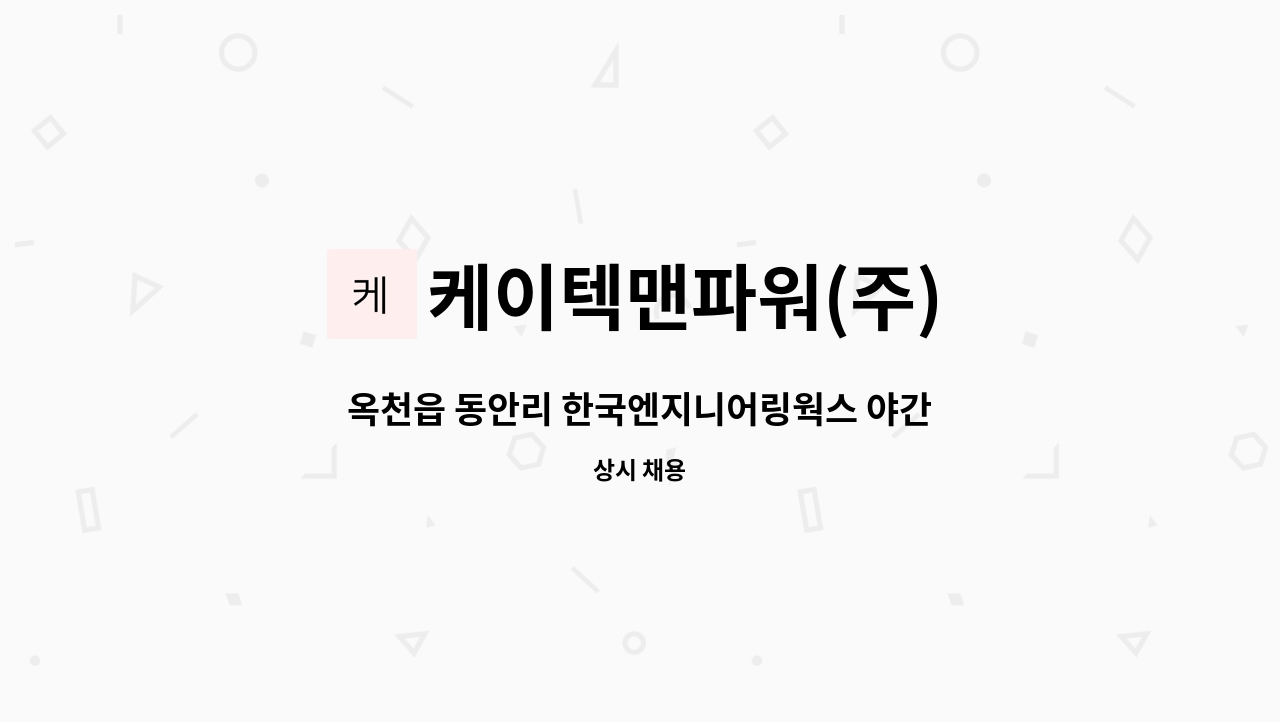 케

케이텍맨파워(주)

옥천읍 동안리 한국엔지니어링웍스 야간

상시 채용